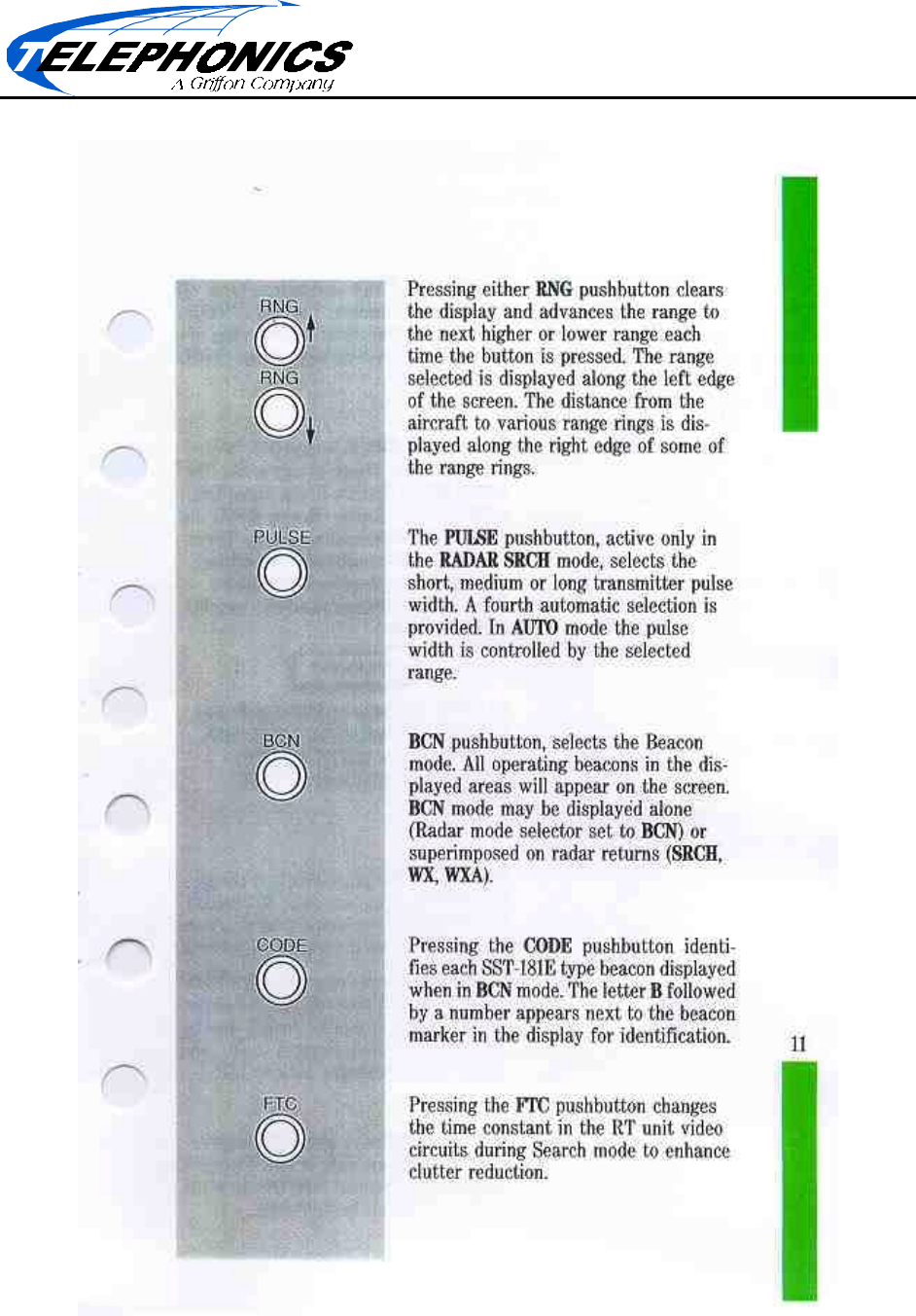 TELEPHONICS
A Griffon Company

RNG
RNG

Pressing either RNG pushbutton clears the display and advances the range to the next higher or lower range each time the button is pressed. The range selected is displayed along the left edge of the screen. The distance from the aircraft to various range rings is displayed along the right edge of some of the range rings.

PULSE

The PULSE pushbutton, active only in the RADAR SRCH mode, selects the short, medium or long transmitter pulse width. A fourth automatic selection is provided. In AUTO mode the pulse width is controlled by the selected range.

BCN

BCN pushbutton, selects the Beacon mode. All operating beacons in the displayed areas will appear on the screen. BCN mode may be displayed alone (Radar mode selector set to BCN) or superimposed on radar returns (SRCH, WX, WXA).

CODE

Pressing the CODE pushbutton identifies each SST-181E type beacon displayed when in BCN mode. The letter B followed by a number appears next to the beacon marker in the display for identification.

11

FTC

Pressing the FTC pushbutton changes the time constant in the RT unit video circuits during Search mode to enhance clutter reduction.